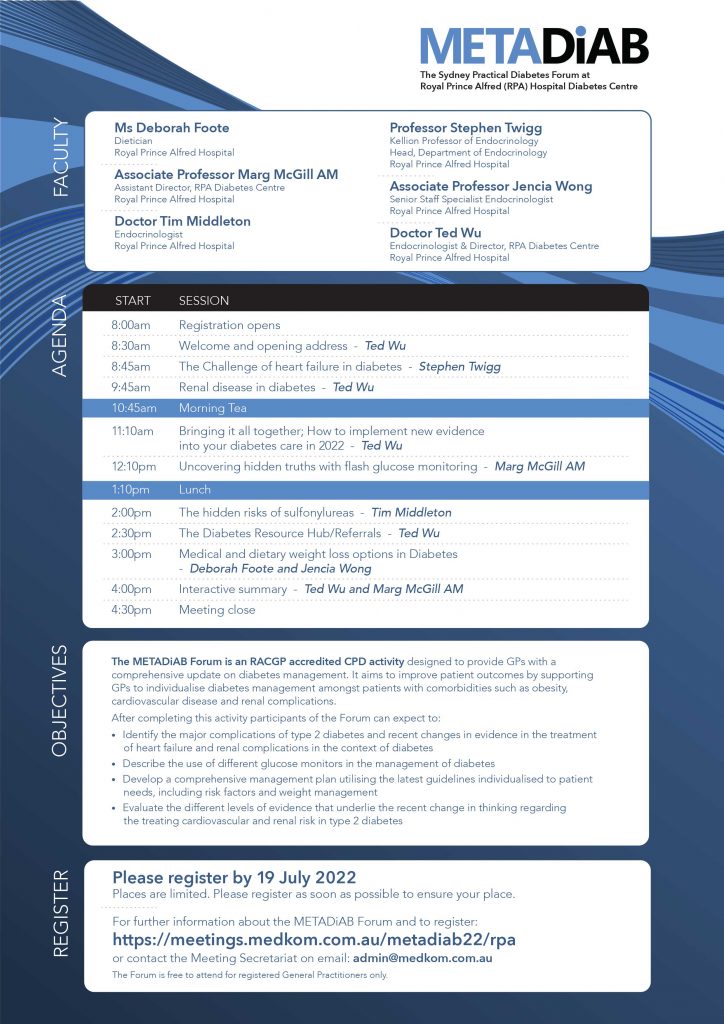 METADiAB
The Sydney Practical Diabetes Forum at
Royal Prince Alfred (RPA) Hospital Diabetes Centre

FACULTY

Ms Deborah Foote
Dietician
Royal Prince Alfred Hospital

Associate Professor Marg McGill AM
Assistant Director, RPA Diabetes Centre
Royal Prince Alfred Hospital

Doctor Tim Middleton
Endocrinologist
Royal Prince Alfred Hospital

Professor Stephen Twigg
Kellion Professor of Endocrinology
Head, Department of Endocrinology
Royal Prince Alfred Hospital

Associate Professor Jencia Wong
Senior Staff Specialist Endocrinologist
Royal Prince Alfred Hospital

Doctor Ted Wu
Endocrinologist & Director, RPA Diabetes Centre
Royal Prince Alfred Hospital

AGENDA

| START | SESSION |
|---|---|
| 8:00am | Registration opens |
| 8:30am | Welcome and opening address - Ted Wu |
| 8:45am | The Challenge of heart failure in diabetes - Stephen Twigg |
| 9:45am | Renal disease in diabetes - Ted Wu |
| 10:45am | Morning Tea |
| 11:10am | Bringing it all together; How to implement new evidence into your diabetes care in 2022 - Ted Wu |
| 12:10pm | Uncovering hidden truths with flash glucose monitoring - Marg McGill AM |
| 1:10pm | Lunch |
| 2:00pm | The hidden risks of sulfonylureas - Tim Middleton |
| 2:30pm | The Diabetes Resource Hub/Referrals - Ted Wu |
| 3:00pm | Medical and dietary weight loss options in Diabetes - Deborah Foote and Jencia Wong |
| 4:00pm | Interactive summary - Ted Wu and Marg McGill AM |
| 4:30pm | Meeting close |

OBJECTIVES

The METADiAB Forum is an RACGP accredited CPD activity designed to provide GPs with a comprehensive update on diabetes management. It aims to improve patient outcomes by supporting GPs to individualise diabetes management amongst patients with comorbidities such as obesity, cardiovascular disease and renal complications.

After completing this activity participants of the Forum can expect to:
• Identify the major complications of type 2 diabetes and recent changes in evidence in the treatment of heart failure and renal complications in the context of diabetes
• Describe the use of different glucose monitors in the management of diabetes
• Develop a comprehensive management plan utilising the latest guidelines individualised to patient needs, including risk factors and weight management
• Evaluate the different levels of evidence that underlie the recent change in thinking regarding the treating cardiovascular and renal risk in type 2 diabetes

REGISTER

Please register by 19 July 2022
Places are limited. Please register as soon as possible to ensure your place.

For further information about the METADiAB Forum and to register:
https://meetings.medkom.com.au/metadiab22/rpa
or contact the Meeting Secretariat on email: admin@medkom.com.au
The Forum is free to attend for registered General Practitioners only.